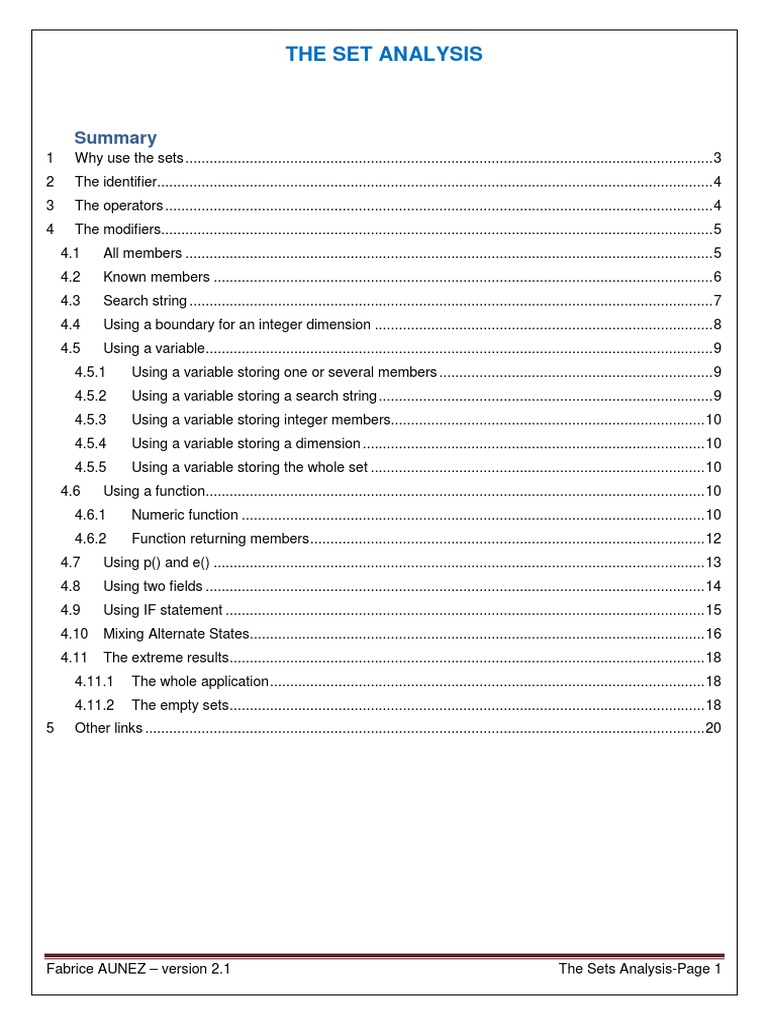 THE SET ANALYSIS

Summary

1 Why use the sets 3
2 The identifier 4
3 The operators 4
4 The modifiers 5
4.1 All members 5
4.2 Known members 6
4.3 Search string 7
4.4 Using a boundary for an integer dimension 8
4.5 Using a variable 9
4.5.1 Using a variable storing one or several members 9
4.5.2 Using a variable storing a search string 9
4.5.3 Using a variable storing integer members 10
4.5.4 Using a variable storing a dimension 10
4.5.5 Using a variable storing the whole set 10
4.6 Using a function 10
4.6.1 Numeric function 10
4.6.2 Function returning members 12
4.7 Using p() and e() 13
4.8 Using two fields 14
4.9 Using IF statement 15
4.10 Mixing Alternate States 16
4.11 The extreme results 18
4.11.1 The whole application 18
4.11.2 The empty sets 18
5 Other links 20

Fabrice AUNEZ – version 2.1 The Sets Analysis-Page 1